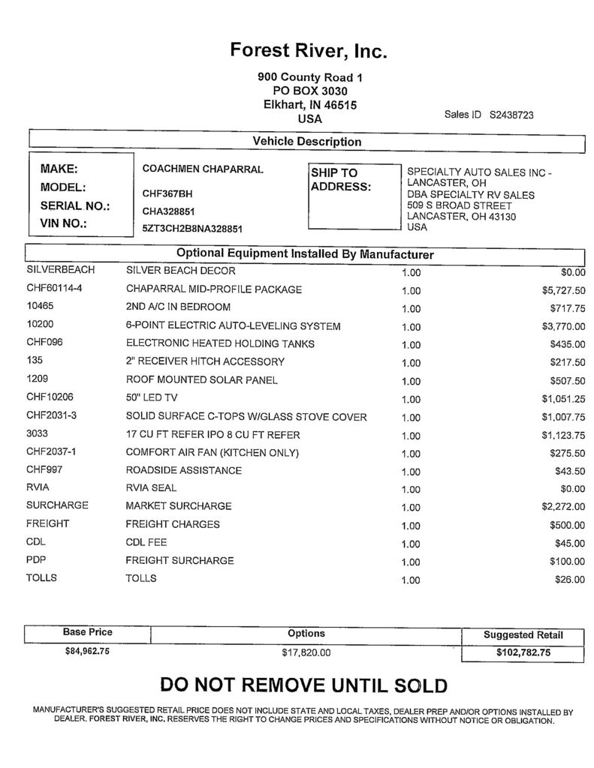 Forest River, Inc.

900 County Road 1
PO BOX 3030
Elkhart, IN 46515
USA

Sales ID S2438723

Vehicle Description

MAKE: COACHMEN CHAPARRAL
MODEL: CHF367BH
SERIAL NO.: CHA328851
VIN NO.: 5ZT3CH2B8NA328851

SHIP TO ADDRESS: SPECIALTY AUTO SALES INC - LANCASTER, OH
DBA SPECIALTY RV SALES
509 S BROAD STREET
LANCASTER, OH 43130
USA

Optional Equipment Installed By Manufacturer

| | | | |
|---|---|---|---|
| SILVERBEACH | SILVER BEACH DECOR | 1.00 | $0.00 |
| CHF60114-4 | CHAPARRAL MID-PROFILE PACKAGE | 1.00 | $5,727.50 |
| 10465 | 2ND A/C IN BEDROOM | 1.00 | $717.75 |
| 10200 | 6-POINT ELECTRIC AUTO-LEVELING SYSTEM | 1.00 | $3,770.00 |
| CHF096 | ELECTRONIC HEATED HOLDING TANKS | 1.00 | $435.00 |
| 135 | 2" RECEIVER HITCH ACCESSORY | 1.00 | $217.50 |
| 1209 | ROOF MOUNTED SOLAR PANEL | 1.00 | $507.50 |
| CHF10206 | 50" LED TV | 1.00 | $1,051.25 |
| CHF2031-3 | SOLID SURFACE C-TOPS W/GLASS STOVE COVER | 1.00 | $1,007.75 |
| 3033 | 17 CU FT REFER IPO 8 CU FT REFER | 1.00 | $1,123.75 |
| CHF2037-1 | COMFORT AIR FAN (KITCHEN ONLY) | 1.00 | $275.50 |
| CHF997 | ROADSIDE ASSISTANCE | 1.00 | $43.50 |
| RVIA | RVIA SEAL | 1.00 | $0.00 |
| SURCHARGE | MARKET SURCHARGE | 1.00 | $2,272.00 |
| FREIGHT | FREIGHT CHARGES | 1.00 | $500.00 |
| CDL | CDL FEE | 1.00 | $45.00 |
| PDP | FREIGHT SURCHARGE | 1.00 | $100.00 |
| TOLLS | TOLLS | 1.00 | $26.00 |

| Base Price | Options | Suggested Retail |
|---|---|---|
| $84,962.75 | $17,820.00 | $102,782.75 |

DO NOT REMOVE UNTIL SOLD

MANUFACTURER'S SUGGESTED RETAIL PRICE DOES NOT INCLUDE STATE AND LOCAL TAXES, DEALER PREP AND/OR OPTIONS INSTALLED BY DEALER. FOREST RIVER, INC. RESERVES THE RIGHT TO CHANGE PRICES AND SPECIFICATIONS WITHOUT NOTICE OR OBLIGATION.